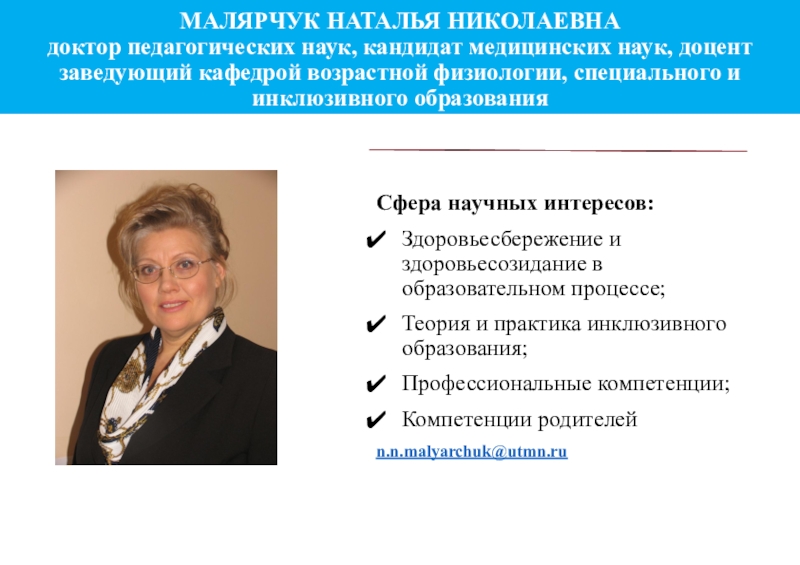 МАЛЯРЧУК НАТАЛЬЯ НИКОЛАЕВНА
доктор педагогических наук, кандидат медицинских наук, доцент
заведующий кафедрой возрастной физиологии, специального и инклюзивного образования

Сфера научных интересов:

✔ Здоровьесбережение и здоровьесозидание в образовательном процессе;

✔ Теория и практика инклюзивного образования;

✔ Профессиональные компетенции;

✔ Компетенции родителей

n.n.malyarchuk@utmn.ru